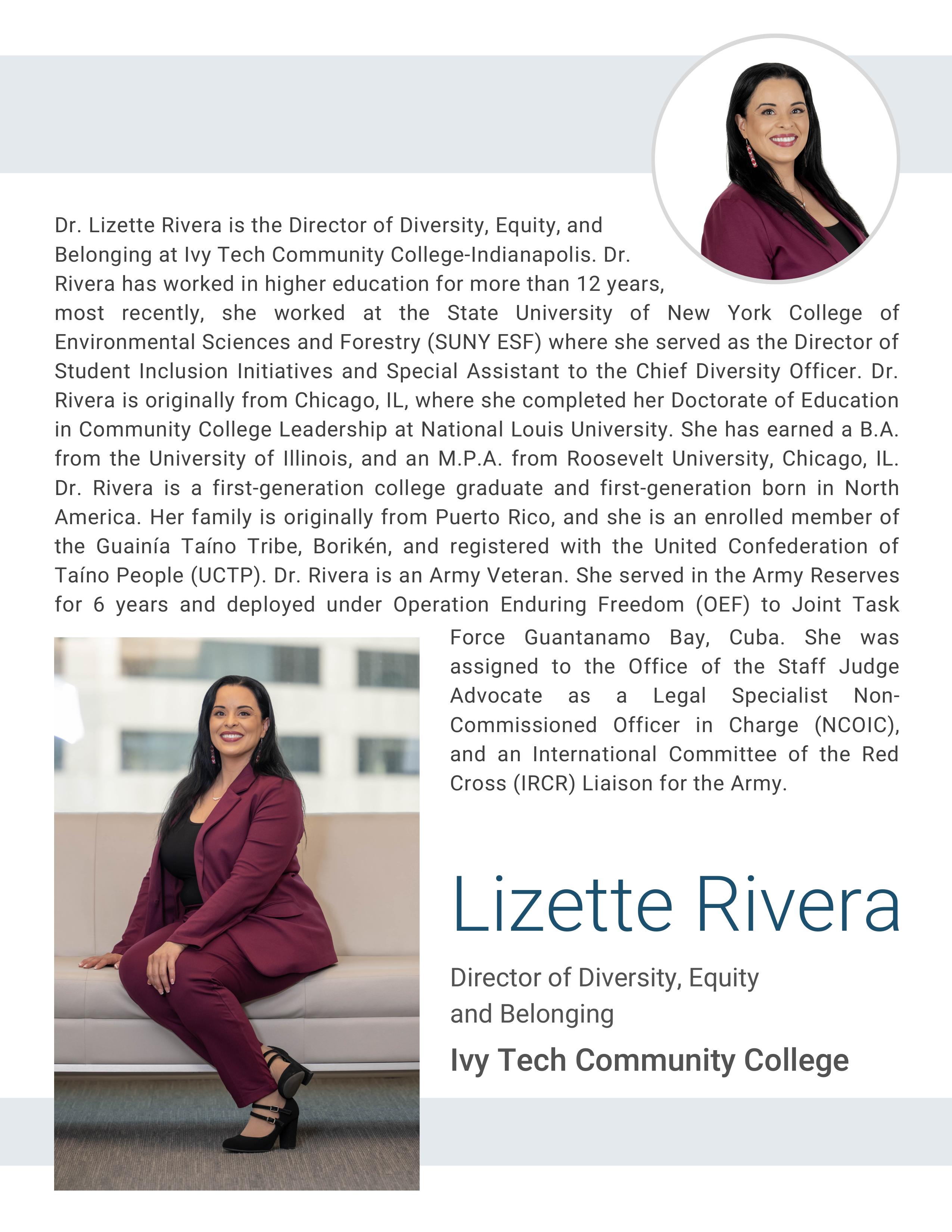 Dr. Lizette Rivera is the Director of Diversity, Equity, and Belonging at Ivy Tech Community College-Indianapolis. Dr. Rivera has worked in higher education for more than 12 years, most recently, she worked at the State University of New York College of Environmental Sciences and Forestry (SUNY ESF) where she served as the Director of Student Inclusion Initiatives and Special Assistant to the Chief Diversity Officer. Dr. Rivera is originally from Chicago, IL, where she completed her Doctorate of Education in Community College Leadership at National Louis University. She has earned a B.A. from the University of Illinois, and an M.P.A. from Roosevelt University, Chicago, IL. Dr. Rivera is a first-generation college graduate and first-generation born in North America. Her family is originally from Puerto Rico, and she is an enrolled member of the Guainía Taíno Tribe, Borikén, and registered with the United Confederation of Taíno People (UCTP). Dr. Rivera is an Army Veteran. She served in the Army Reserves for 6 years and deployed under Operation Enduring Freedom (OEF) to Joint Task Force Guantanamo Bay, Cuba. She was assigned to the Office of the Staff Judge Advocate as a Legal Specialist Non-Commissioned Officer in Charge (NCOIC), and an International Committee of the Red Cross (IRCR) Liaison for the Army.

Lizette Rivera

Director of Diversity, Equity and Belonging

Ivy Tech Community College